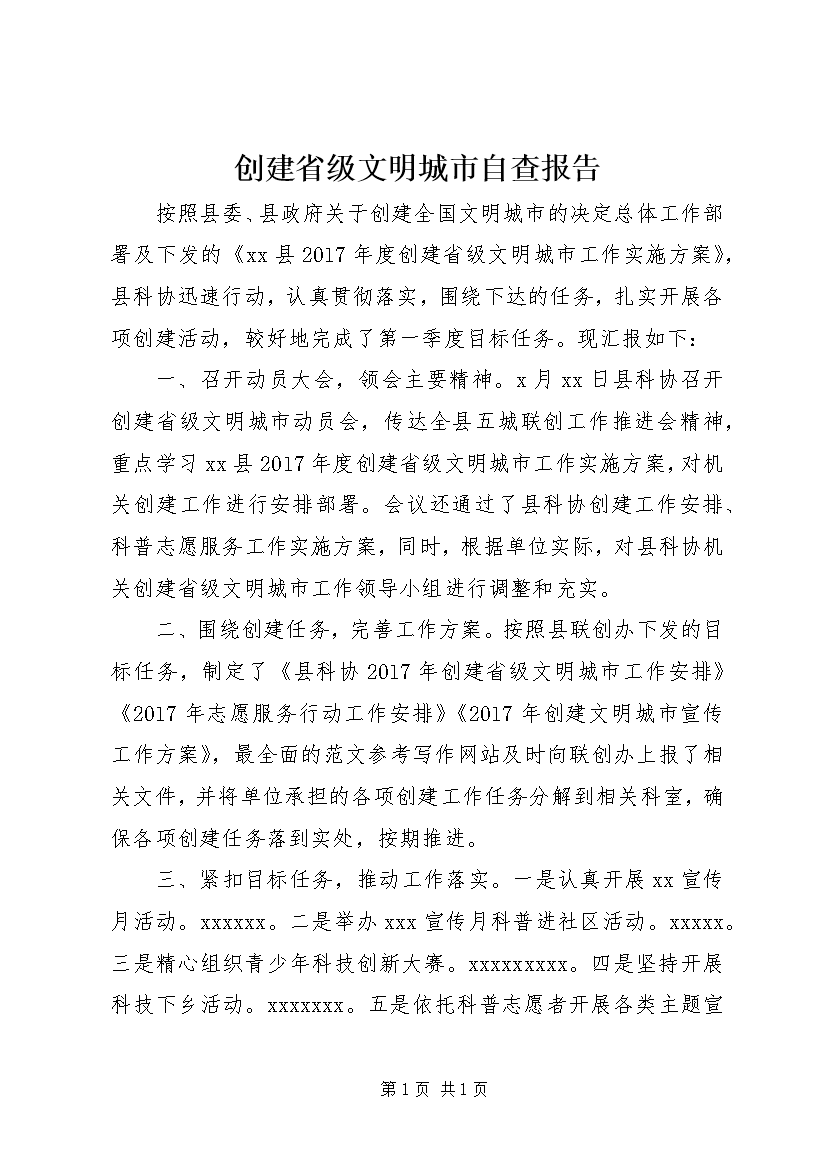 创建省级文明城市自查报告

按照县委、县政府关于创建全国文明城市的决定总体工作部署及下发的《xx县2017年度创建省级文明城市工作实施方案》，县科协迅速行动，认真贯彻落实，围绕下达的任务，扎实开展各项创建活动，较好地完成了第一季度目标任务。现汇报如下：

一、召开动员大会，领会主要精神。x月xx日县科协召开创建省级文明城市动员会，传达全县五城联创工作推进会精神，重点学习xx县2017年度创建省级文明城市工作实施方案，对机关创建工作进行安排部署。会议还通过了县科协创建工作安排、科普志愿服务工作实施方案，同时，根据单位实际，对县科协机关创建省级文明城市工作领导小组进行调整和充实。

二、围绕创建任务，完善工作方案。按照县联创办下发的目标任务，制定了《县科协2017年创建省级文明城市工作安排》《2017年志愿服务行动工作安排》《2017年创建文明城市宣传工作方案》，最全面的范文参考写作网站及时向联创办上报了相关文件，并将单位承担的各项创建工作任务分解到相关科室，确保各项创建任务落到实处，按期推进。

三、紧扣目标任务，推动工作落实。一是认真开展xx宣传月活动。xxxxxx。二是举办xxx宣传月科普进社区活动。xxxxx。三是精心组织青少年科技创新大赛。xxxxxxxxx。四是坚持开展科技下乡活动。xxxxxxx。五是依托科普志愿者开展各类主题宣

第1页 共1页